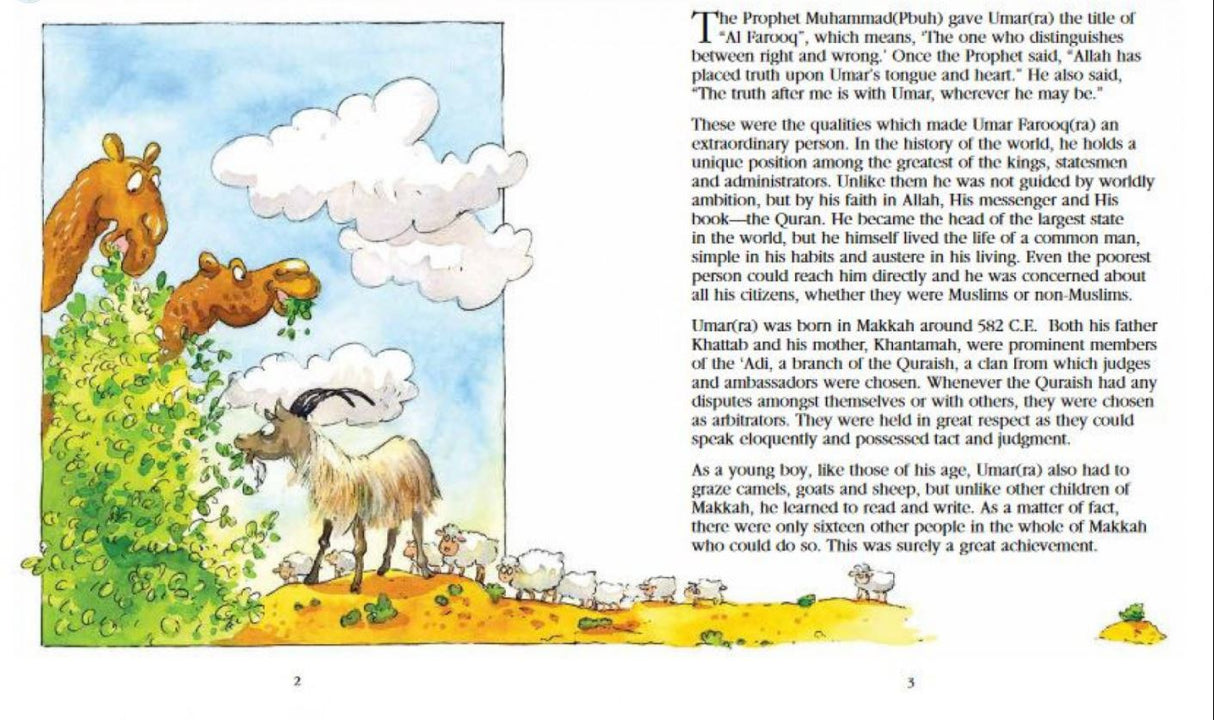 The Prophet Muhammad(Pbuh) gave Umar(ra) the title of "Al Farooq", which means, 'The one who distinguishes between right and wrong.' Once the Prophet said, "Allah has placed truth upon Umar's tongue and heart." He also said, "The truth after me is with Umar, wherever he may be."

These were the qualities which made Umar Farooq(ra) an extraordinary person. In the history of the world, he holds a unique position among the greatest of the kings, statesmen and administrators. Unlike them he was not guided by worldly ambition, but by his faith in Allah, His messenger and His book—the Quran. He became the head of the largest state in the world, but he himself lived the life of a common man, simple in his habits and austere in his living. Even the poorest person could reach him directly and he was concerned about all his citizens, whether they were Muslims or non-Muslims.

Umar(ra) was born in Makkah around 582 C.E. Both his father Khattab and his mother, Khantamah, were prominent members of the 'Adi, a branch of the Quraish, a clan from which judges and ambassadors were chosen. Whenever the Quraish had any disputes amongst themselves or with others, they were chosen as arbitrators. They were held in great respect as they could speak eloquently and possessed tact and judgment.

As a young boy, like those of his age, Umar(ra) also had to graze camels, goats and sheep, but unlike other children of Makkah, he learned to read and write. As a matter of fact, there were only sixteen other people in the whole of Makkah who could do so. This was surely a great achievement.

2

3